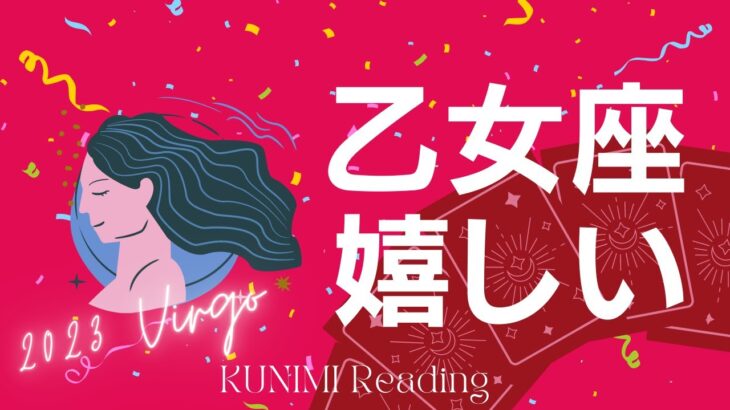 乙女座
嬉しい

2023 Virgo

KUNIMI Reading